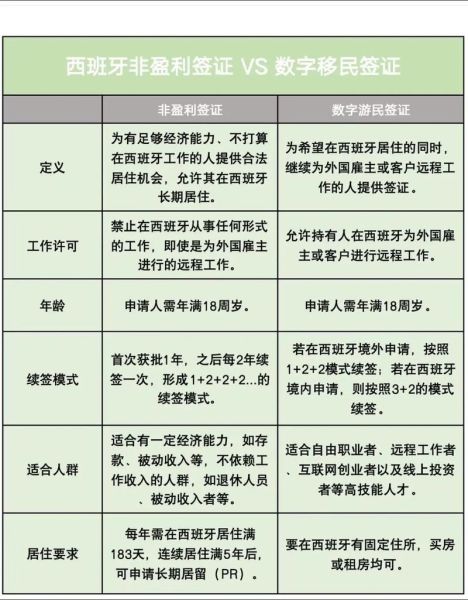 西班牙非盈利签证 VS 数字移民签证

| | 非盈利签证 | 数字游民签证 |
|---|---|---|
| 定义 | 为有足够经济能力、不打算在西班牙工作的人提供合法居住机会，允许其在西班牙长期居住。 | 为希望在西班牙居住的同时，继续为外国雇主或客户远程工作的人提供签证。 |
| 工作许可 | 禁止在西班牙从事任何形式的工作，即使是为外国雇主进行的远程工作。 | 允许持有人在西班牙为外国雇主或客户进行远程工作。 |
| 年龄 | 申请人需年满18周岁。 | 申请人需年满18周岁。 |
| 续签模式 | 首次获批1年，之后每2年续签一次，形成1+2+2+2...的续签模式。 | 若在西班牙境外申请，按照1+2+2模式续签；若在西班牙境内申请，则按照3+2的模式续签。 |
| 适合人群 | 适合有一定经济能力，如存款、被动收入等，不依赖工作收入的人群，如退休人员、被动收入者等。 | 适合自由职业者、远程工作者、互联网创业者以及线上投资者等高技能人才。 |
| 居住要求 | 每年需在西班牙居住满183天，连续居住满5年后，可申请长期居留（PR）。 | 要在西班牙有固定住所，买房或租房均可。 |